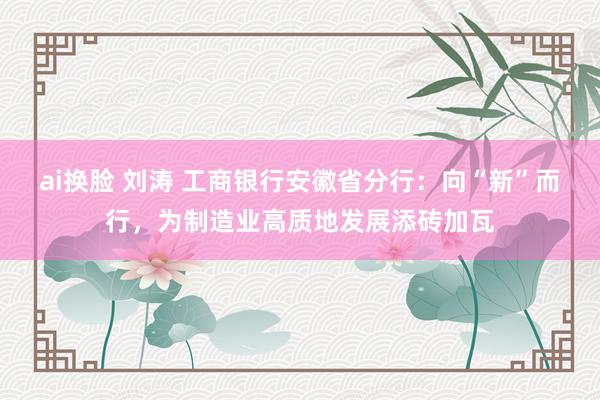 ai换脸 刘涛 工商银行安徽省分行：向“新”而行，为制造业高质地发展添砖加瓦